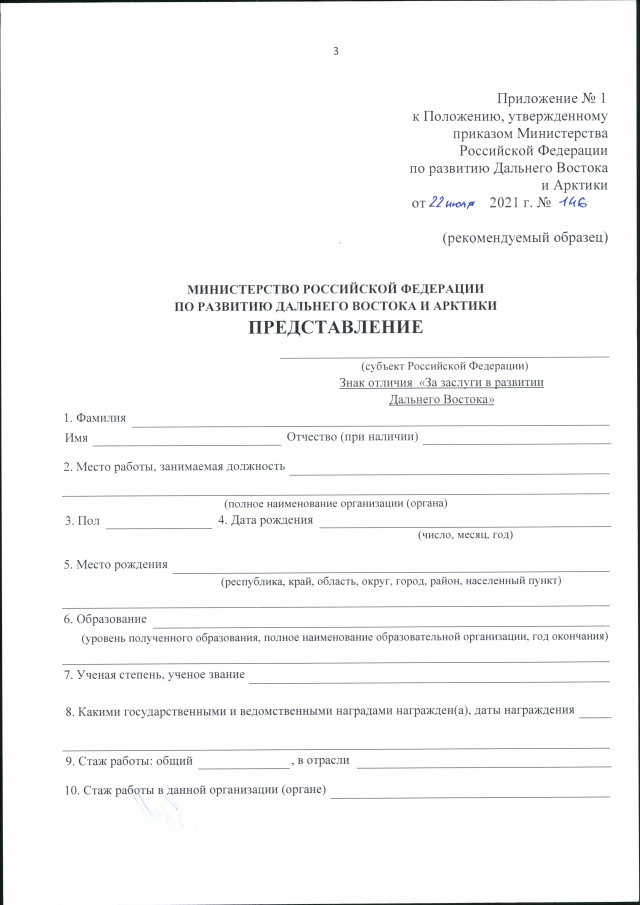 3

Приложение № 1
к Положению, утвержденному приказом Министерства Российской Федерации по развитию Дальнего Востока и Арктики
от 22 июля 2021 г. № 146

(рекомендуемый образец)

МИНИСТЕРСТВО РОССИЙСКОЙ ФЕДЕРАЦИИ
ПО РАЗВИТИЮ ДАЛЬНЕГО ВОСТОКА И АРКТИКИ
ПРЕДСТАВЛЕНИЕ

(субъект Российской Федерации)
Знак отличия «За заслуги в развитии Дальнего Востока»

1. Фамилия
Имя Отчество (при наличии)

2. Место работы, занимаемая должность

(полное наименование организации (органа)
3. Пол 4. Дата рождения
(число, месяц, год)

5. Место рождения
(республика, край, область, округ, город, район, населенный пункт)

6. Образование
(уровень полученного образования, полное наименование образовательной организации, год окончания)

7. Ученая степень, ученое звание

8. Какими государственными и ведомственными наградами награжден(а), даты награждения

9. Стаж работы: общий , в отрасли

10. Стаж работы в данной организации (органе)